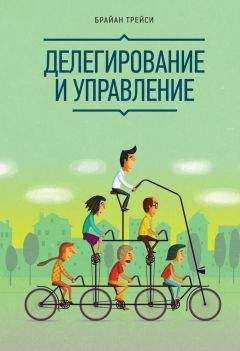 БРАЙАН ТРЕЙСИ

ДЕЛЕГИРОВАНИЕ И УПРАВЛЕНИЕ